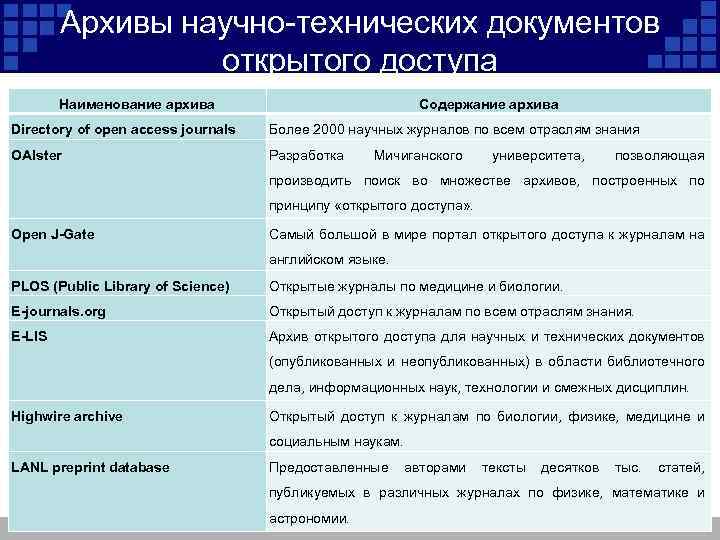 Архивы научно-технических документов открытого доступа

| Наименование архива | Содержание архива |
|---|---|
| Directory of open access journals | Более 2000 научных журналов по всем отраслям знания |
| OAIster | Разработка Мичиганского университета, позволяющая производить поиск во множестве архивов, построенных по принципу «открытого доступа». |
| Open J-Gate | Самый большой в мире портал открытого доступа к журналам на английском языке. |
| PLOS (Public Library of Science) | Открытые журналы по медицине и биологии. |
| E-journals.org | Открытый доступ к журналам по всем отраслям знания. |
| E-LIS | Архив открытого доступа для научных и технических документов (опубликованных и неопубликованных) в области библиотечного дела, информационных наук, технологии и смежных дисциплин. |
| Highwire archive | Открытый доступ к журналам по биологии, физике, медицине и социальным наукам. |
| LANL preprint database | Предоставленные авторами тексты десятков тыс. статей, публикуемых в различных журналах по физике, математике и астрономии. |